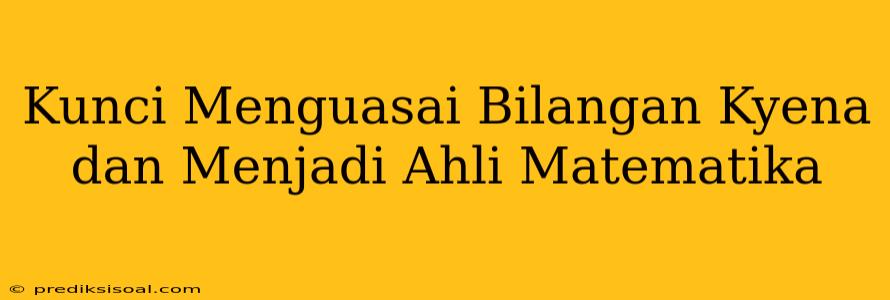 Kunci Menguasai Bilangan Kyena dan Menjadi Ahli Matematika

© prediksisoal.com